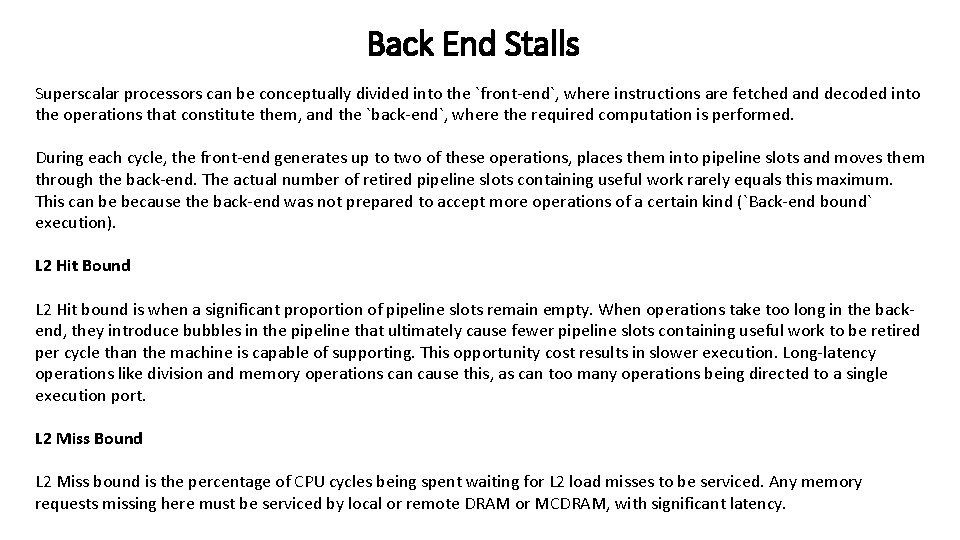 Back End Stalls

Superscalar processors can be conceptually divided into the `front-end`, where instructions are fetched and decoded into the operations that constitute them, and the `back-end`, where the required computation is performed.

During each cycle, the front-end generates up to two of these operations, places them into pipeline slots and moves them through the back-end. The actual number of retired pipeline slots containing useful work rarely equals this maximum. This can be because the back-end was not prepared to accept more operations of a certain kind (`Back-end bound` execution).

L2 Hit Bound

L2 Hit bound is when a significant proportion of pipeline slots remain empty. When operations take too long in the back-end, they introduce bubbles in the pipeline that ultimately cause fewer pipeline slots containing useful work to be retired per cycle than the machine is capable of supporting. This opportunity cost results in slower execution. Long-latency operations like division and memory operations can cause this, as can too many operations being directed to a single execution port.

L2 Miss Bound

L2 Miss bound is the percentage of CPU cycles being spent waiting for L2 load misses to be serviced. Any memory requests missing here must be serviced by local or remote DRAM or MCDRAM, with significant latency.